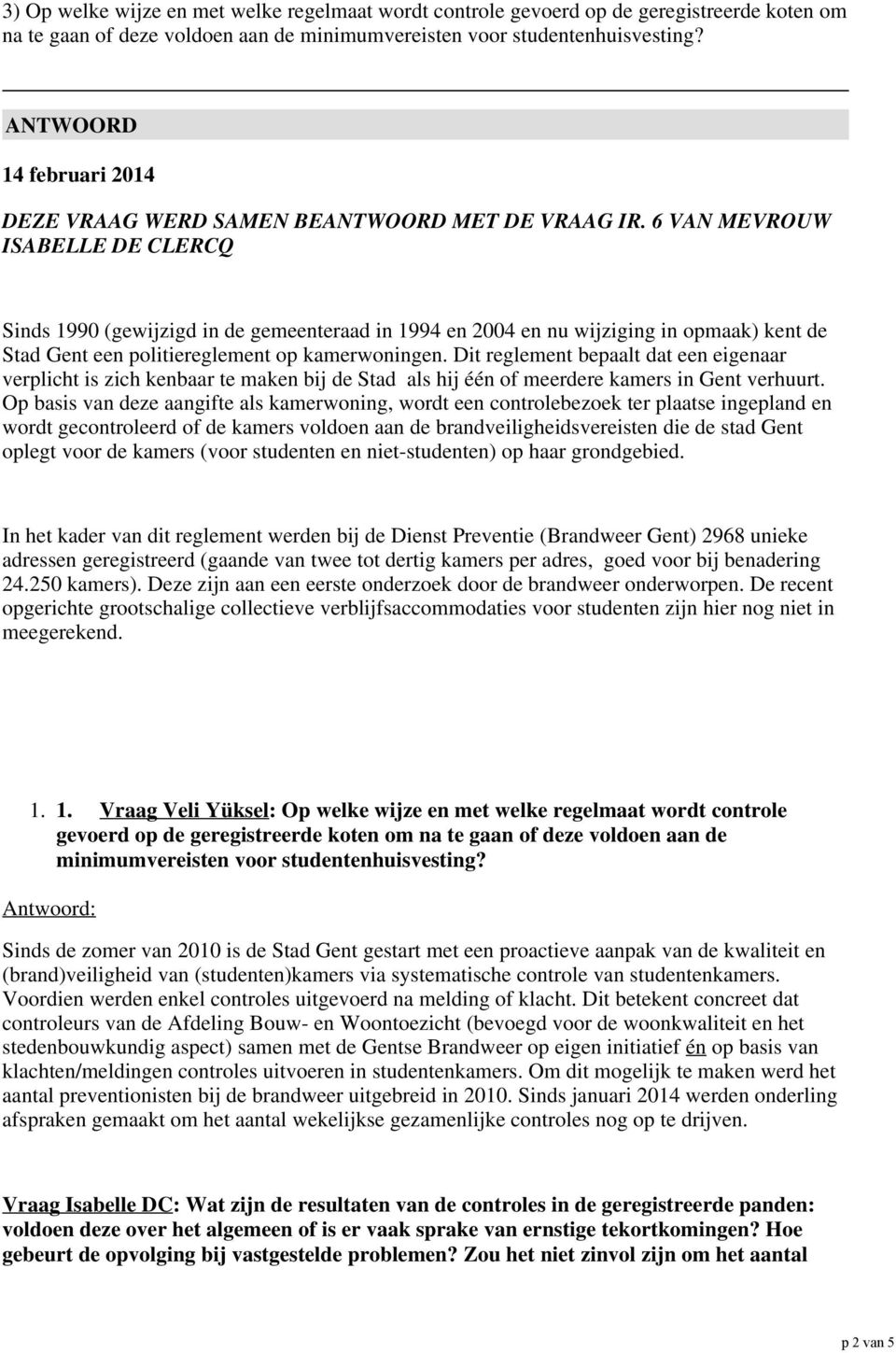 3) Op welke wijze en met welke regelmaat wordt controle gevoerd op de geregistreerde koten om na te gaan of deze voldoen aan de minimumvereisten voor studentenhuisvesting?

ANTWOORD

14 februari 2014

DEZE VRAAG WERD SAMEN BEANTWOORD MET DE VRAAG IR. 6 VAN MEVROUW ISABELLE DE CLERCQ

Sinds 1990 (gewijzigd in de gemeenteraad in 1994 en 2004 en nu wijziging in opmaak) kent de Stad Gent een politiereglement op kamerwoningen. Dit reglement bepaalt dat een eigenaar verplicht is zich kenbaar te maken bij de Stad als hij één of meerdere kamers in Gent verhuurt. Op basis van deze aangifte als kamerwoning, wordt een controlebezoek ter plaatse ingepland en wordt gecontroleerd of de kamers voldoen aan de brandveiligheidsvereisten die de stad Gent oplegt voor de kamers (voor studenten en niet-studenten) op haar grondgebied.

In het kader van dit reglement werden bij de Dienst Preventie (Brandweer Gent) 2968 unieke adressen geregistreerd (gaande van twee tot dertig kamers per adres, goed voor bij benadering 24.250 kamers). Deze zijn aan een eerste onderzoek door de brandweer onderworpen. De recent opgerichte grootschalige collectieve verblijfsaccommodaties voor studenten zijn hier nog niet in meegerekend.

1. 1. Vraag Veli Yüksel: Op welke wijze en met welke regelmaat wordt controle gevoerd op de geregistreerde koten om na te gaan of deze voldoen aan de minimumvereisten voor studentenhuisvesting?

Antwoord:

Sinds de zomer van 2010 is de Stad Gent gestart met een proactieve aanpak van de kwaliteit en (brand)veiligheid van (studenten)kamers via systematische controle van studentenkamers. Voordien werden enkel controles uitgevoerd na melding of klacht. Dit betekent concreet dat controleurs van de Afdeling Bouw- en Woontoezicht (bevoegd voor de woonkwaliteit en het stedenbouwkundig aspect) samen met de Gentse Brandweer op eigen initiatief én op basis van klachten/meldingen controles uitvoeren in studentenkamers. Om dit mogelijk te maken werd het aantal preventionisten bij de brandweer uitgebreid in 2010. Sinds januari 2014 werden onderling afspraken gemaakt om het aantal wekelijkse gezamenlijke controles nog op te drijven.

Vraag Isabelle DC: Wat zijn de resultaten van de controles in de geregistreerde panden: voldoen deze over het algemeen of is er vaak sprake van ernstige tekortkomingen? Hoe gebeurt de opvolging bij vastgestelde problemen? Zou het niet zinvol zijn om het aantal

p 2 van 5